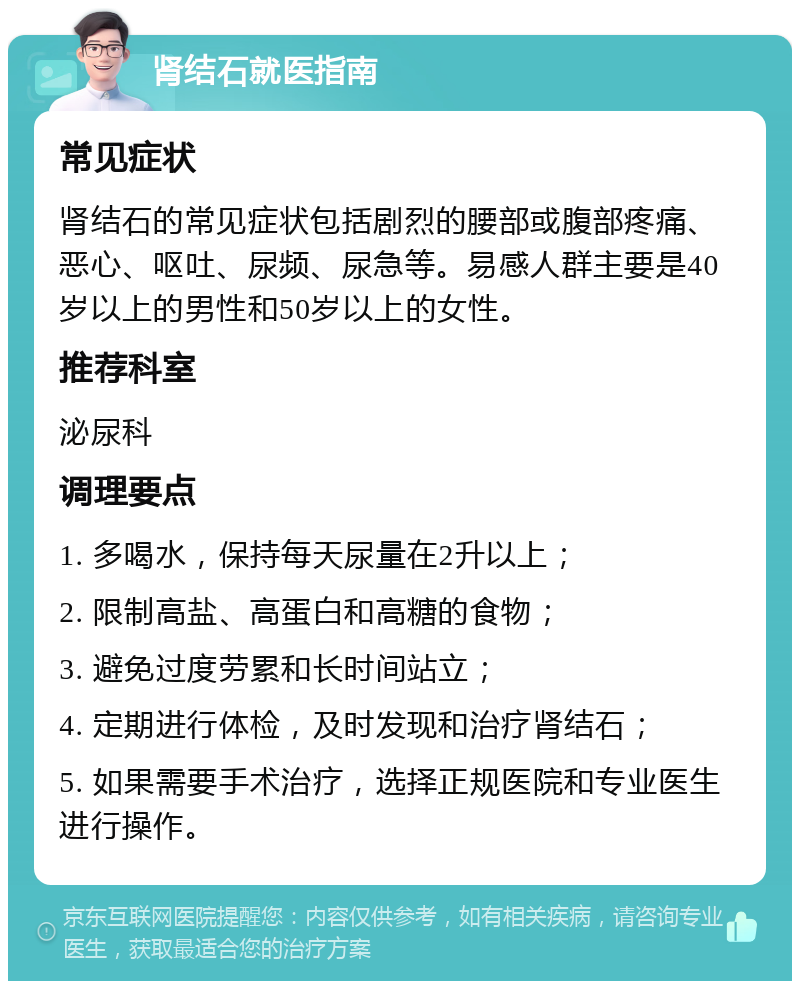 肾结石就医指南

常见症状

肾结石的常见症状包括剧烈的腰部或腹部疼痛、恶心、呕吐、尿频、尿急等。易感人群主要是40岁以上的男性和50岁以上的女性。

推荐科室

泌尿科

调理要点

1. 多喝水，保持每天尿量在2升以上；

2. 限制高盐、高蛋白和高糖的食物；

3. 避免过度劳累和长时间站立；

4. 定期进行体检，及时发现和治疗肾结石；

5. 如果需要手术治疗，选择正规医院和专业医生进行操作。

京东互联网医院提醒您：内容仅供参考，如有相关疾病，请咨询专业医生，获取最适合您的治疗方案